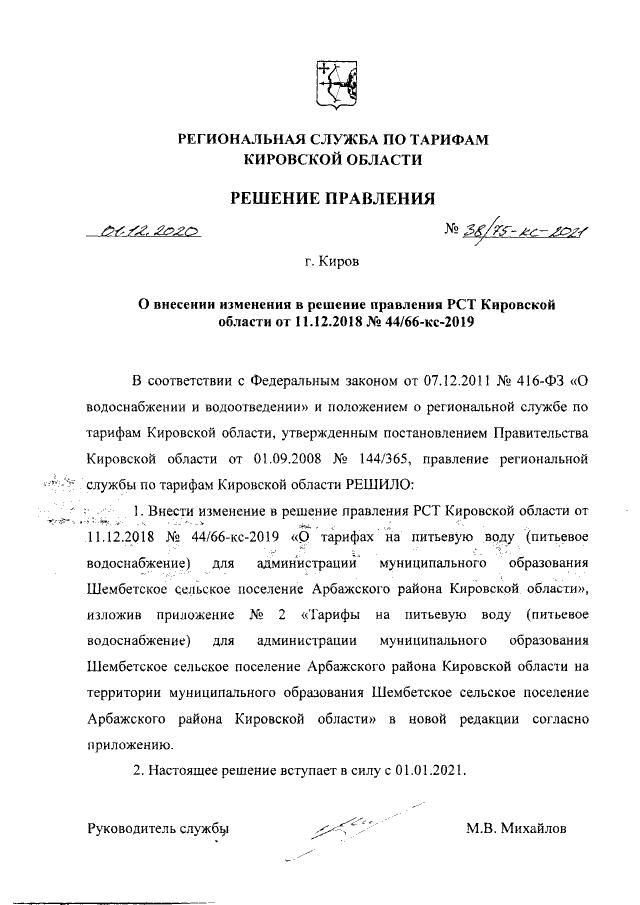 РЕГИОНАЛЬНАЯ СЛУЖБА ПО ТАРИФАМ
КИРОВСКОЙ ОБЛАСТИ

РЕШЕНИЕ ПРАВЛЕНИЯ

01.12.2020 № 38/75-кс-2021

г. Киров

О внесении изменения в решение правления РСТ Кировской области от 11.12.2018 № 44/66-кс-2019

В соответствии с Федеральным законом от 07.12.2011 № 416-ФЗ «О водоснабжении и водоотведении» и положением о региональной службе по тарифам Кировской области, утвержденным постановлением Правительства Кировской области от 01.09.2008 № 144/365, правление региональной службы по тарифам Кировской области РЕШИЛО:

1. Внести изменение в решение правления РСТ Кировской области от 11.12.2018 № 44/66-кс-2019 «О тарифах на питьевую воду (питьевое водоснабжение) для администрации муниципального образования Шембетское сельское поселение Арбажского района Кировской области», изложив приложение № 2 «Тарифы на питьевую воду (питьевое водоснабжение) для администрации муниципального образования Шембетское сельское поселение Арбажского района Кировской области на территории муниципального образования Шембетское сельское поселение Арбажского района Кировской области» в новой редакции согласно приложению.

2. Настоящее решение вступает в силу с 01.01.2021.

Руководитель службы М.В. Михайлов